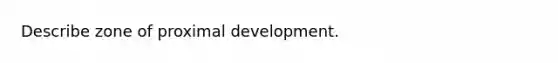 Describe zone of proximal development.